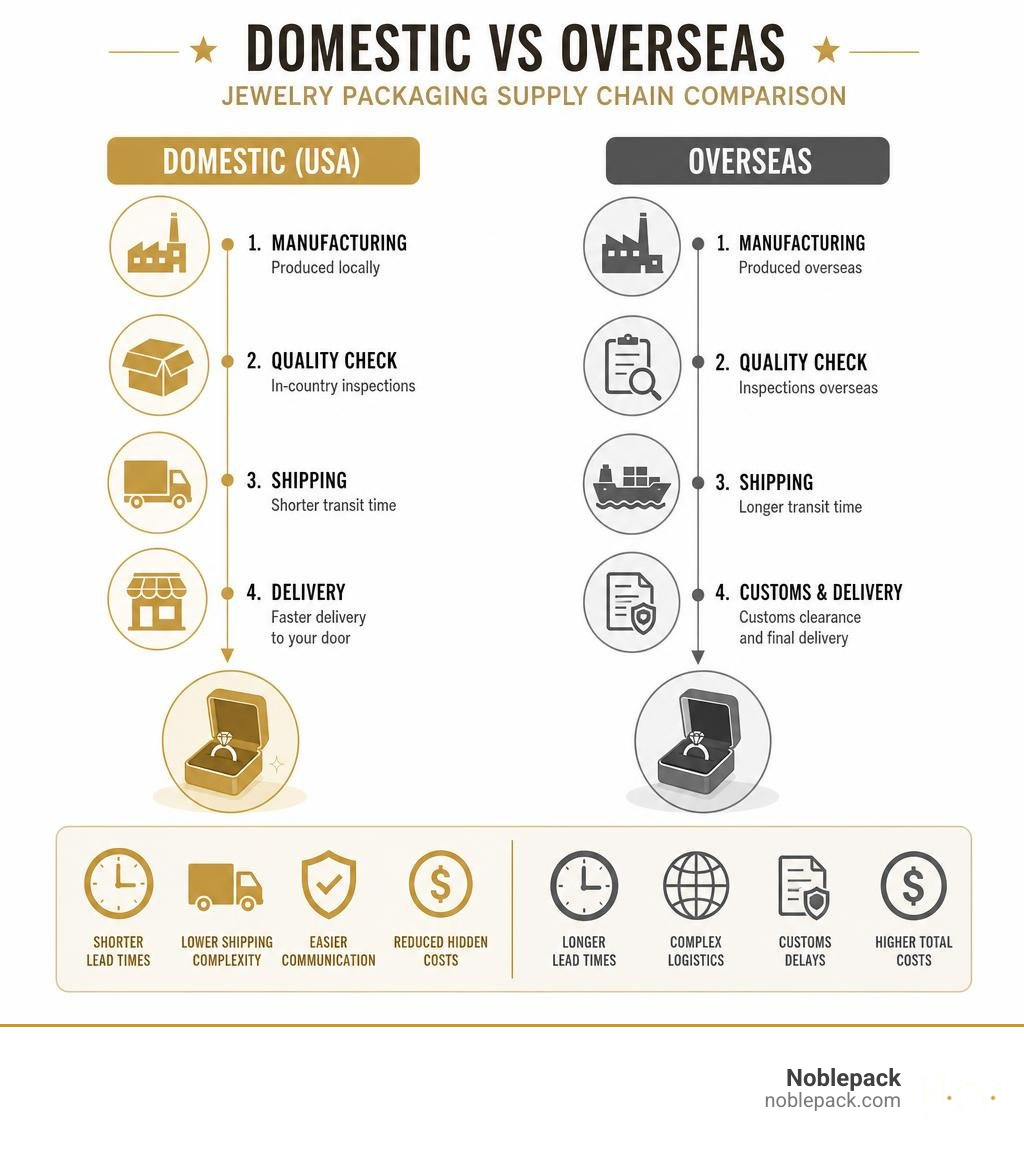 DOMESTIC VS OVERSEAS
JEWELRY PACKAGING SUPPLY CHAIN COMPARISON

DOMESTIC (USA)

1. MANUFACTURING
Produced locally

2. QUALITY CHECK
In-country inspections

3. SHIPPING
Shorter transit time

4. DELIVERY
Faster delivery to your door

OVERSEAS

1. MANUFACTURING
Produced overseas

2. QUALITY CHECK
Inspections overseas

3. SHIPPING
Longer transit time

4. CUSTOMS & DELIVERY
Customs clearance and final delivery

SHORTER LEAD TIMES
LOWER SHIPPING COMPLEXITY
EASIER COMMUNICATION
REDUCED HIDDEN COSTS

LONGER LEAD TIMES
COMPLEX LOGISTICS
CUSTOMS DELAYS
HIGHER TOTAL COSTS

Noblepack
noblepack.com